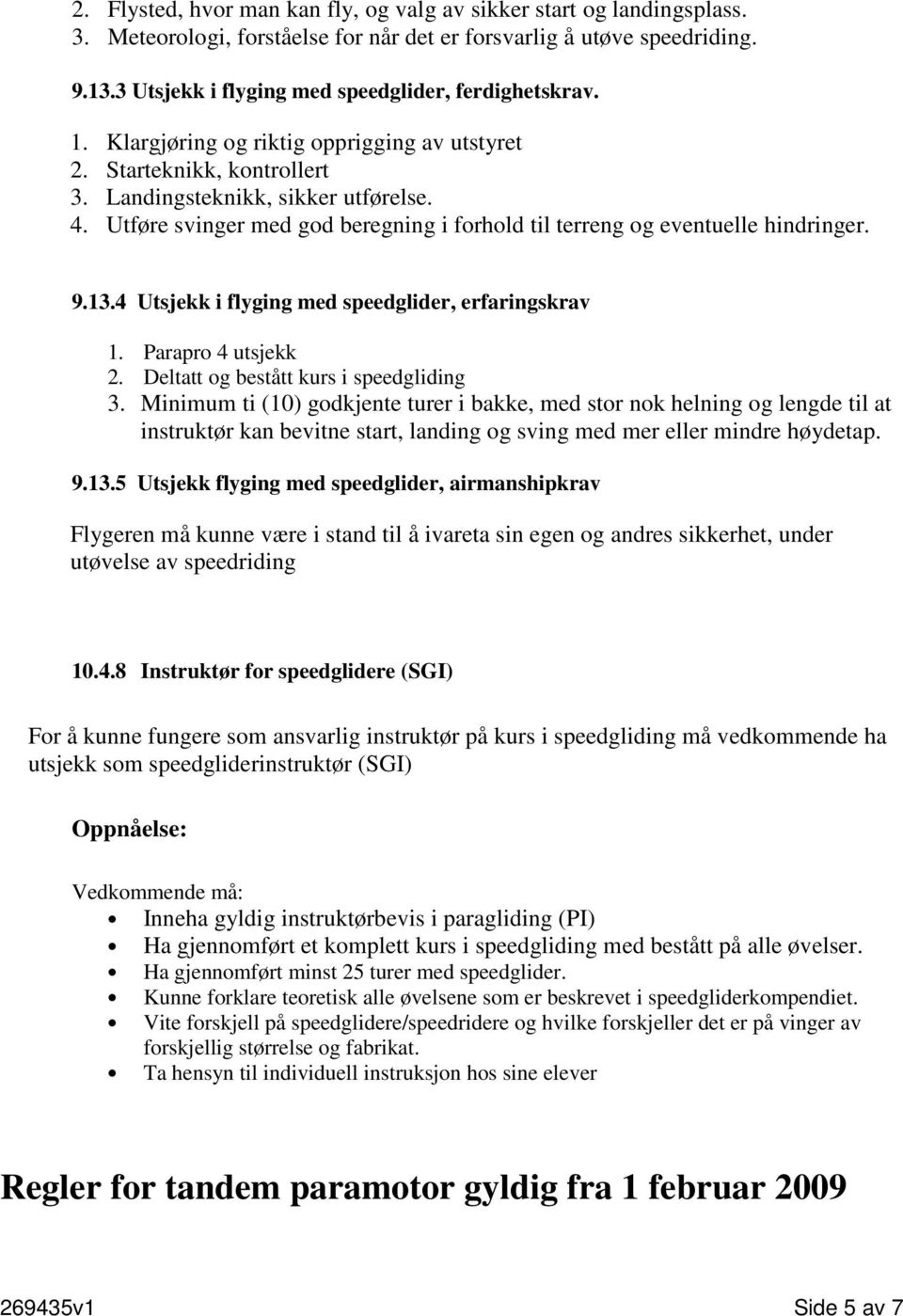 2. Flysted, hvor man kan fly, og valg av sikker start og landingsplass.
3. Meteorologi, forståelse for når det er forsvarlig å utøve speedriding.

9.13.3 Utsjekk i flyging med speedglider, ferdighetskrav.

1. Klargjøring og riktig opprigging av utstyret
2. Starteknikk, kontrollert
3. Landingsteknikk, sikker utførelse.
4. Utføre svinger med god beregning i forhold til terreng og eventuelle hindringer.

9.13.4 Utsjekk i flyging med speedglider, erfaringskrav

1. Parapro 4 utsjekk
2. Deltatt og bestått kurs i speedgliding
3. Minimum ti (10) godkjente turer i bakke, med stor nok helning og lengde til at instruktør kan bevitne start, landing og sving med mer eller mindre høydetap.

9.13.5 Utsjekk flyging med speedglider, airmanshipkrav

Flygeren må kunne være i stand til å ivareta sin egen og andres sikkerhet, under utøvelse av speedriding

10.4.8 Instruktør for speedglidere (SGI)

For å kunne fungere som ansvarlig instruktør på kurs i speedgliding må vedkommende ha utsjekk som speedgliderinstruktør (SGI)

Oppnåelse:

Vedkommende må:
• Inneha gyldig instruktørbevis i paragliding (PI)
• Ha gjennomført et komplett kurs i speedgliding med bestått på alle øvelser.
• Ha gjennomført minst 25 turer med speedglider.
• Kunne forklare teoretisk alle øvelsene som er beskrevet i speedgliderkompendiet.
• Vite forskjell på speedglidere/speedridere og hvilke forskjeller det er på vinger av forskjellig størrelse og fabrikat.
• Ta hensyn til individuell instruksjon hos sine elever

Regler for tandem paramotor gyldig fra 1 februar 2009

269435v1

Side 5 av 7